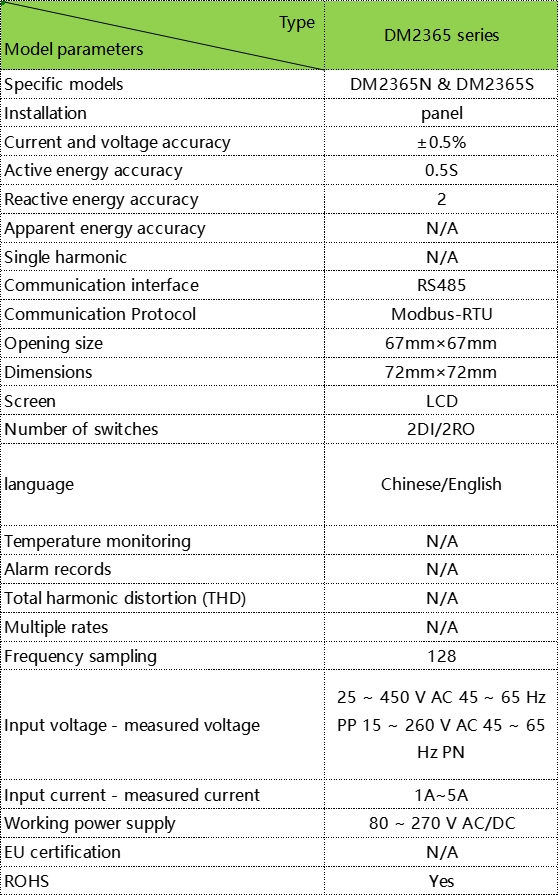 | Type / Model parameters | DM2365 series |
|---|---|
| Specific models | DM2365N & DM2365S |
| Installation | panel |
| Current and voltage accuracy | ±0.5% |
| Active energy accuracy | 0.5S |
| Reactive energy accuracy | 2 |
| Apparent energy accuracy | N/A |
| Single harmonic | N/A |
| Communication interface | RS485 |
| Communication Protocol | Modbus-RTU |
| Opening size | 67mm×67mm |
| Dimensions | 72mm×72mm |
| Screen | LCD |
| Number of switches | 2DI/2RO |
| language | Chinese/English |
| Temperature monitoring | N/A |
| Alarm records | N/A |
| Total harmonic distortion (THD) | N/A |
| Multiple rates | N/A |
| Frequency sampling | 128 |
| Input voltage - measured voltage | 25 ~ 450 V AC 45 ~ 65 Hz PP 15 ~ 260 V AC 45 ~ 65 Hz PN |
| Input current - measured current | 1A~5A |
| Working power supply | 80 ~ 270 V AC/DC |
| EU certification | N/A |
| ROHS | Yes |